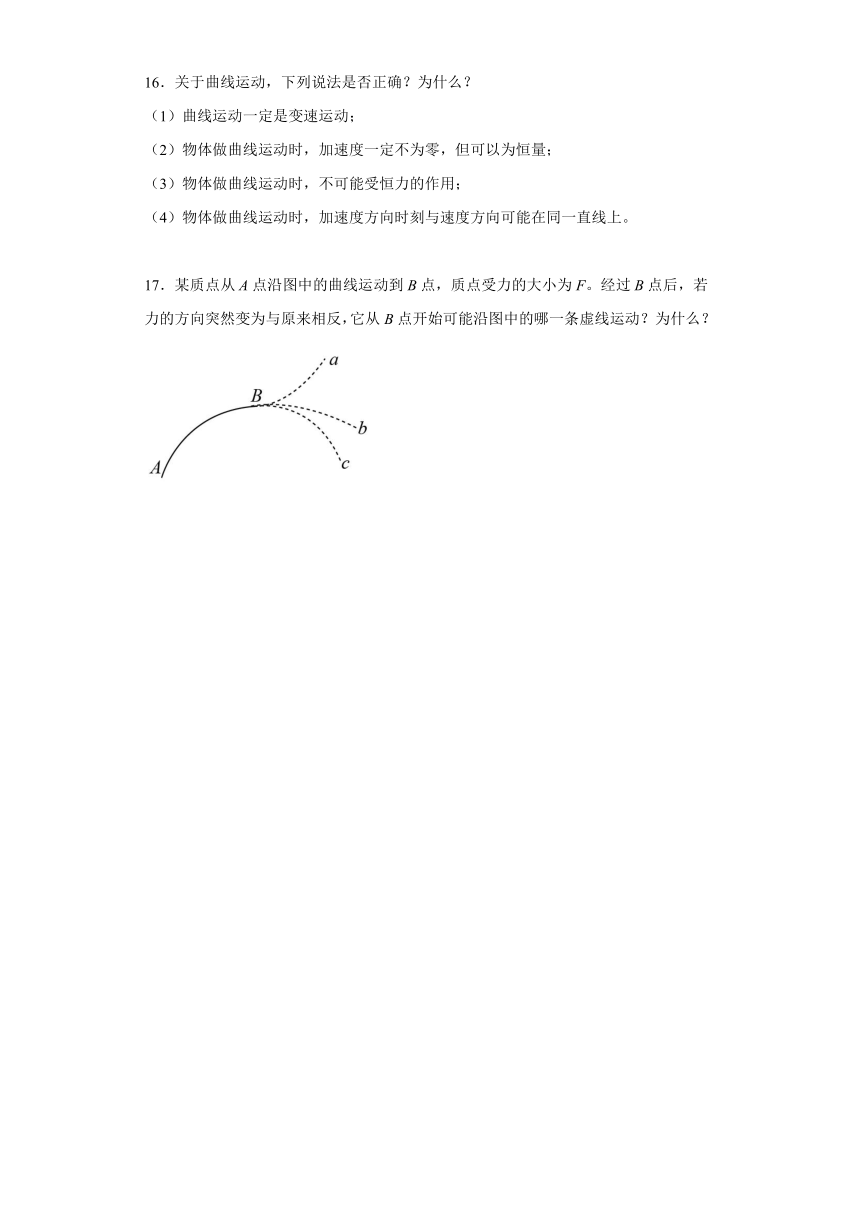 16．关于曲线运动，下列说法是否正确？为什么？

（1）曲线运动一定是变速运动；

（2）物体做曲线运动时，加速度一定不为零，但可以为恒量；

（3）物体做曲线运动时，不可能受恒力的作用；

（4）物体做曲线运动时，加速度方向时刻与速度方向可能在同一直线上。

17．某质点从 $A$ 点沿图中的曲线运动到 $B$ 点，质点受力的大小为 $F$。经过 $B$ 点后，若力的方向突然变为与原来相反，它从 $B$ 点开始可能沿图中的哪一条虚线运动？为什么？

$a$
$B$
$b$
$A$
$c$